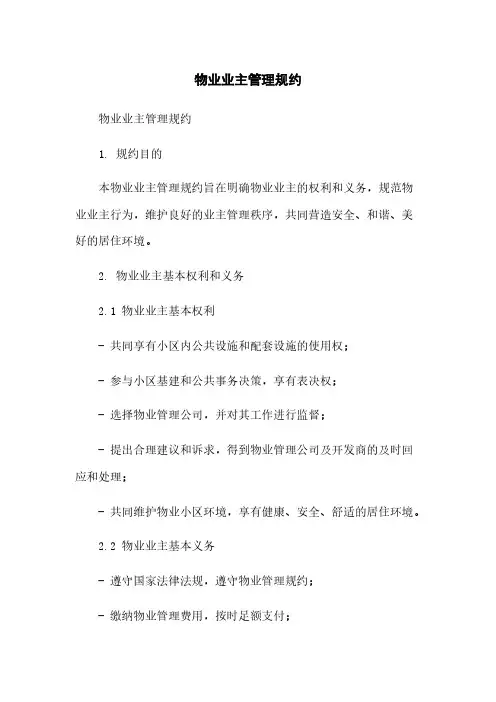 物业业主管理规约

物业业主管理规约

1. 规约目的

本物业业主管理规约旨在明确物业业主的权利和义务，规范物业业主行为，维护良好的业主管理秩序，共同营造安全、和谐、美好的居住环境。

2. 物业业主基本权利和义务

2.1 物业业主基本权利

- 共同享有小区内公共设施和配套设施的使用权；

- 参与小区基建和公共事务决策，享有表决权；

- 选择物业管理公司，并对其工作进行监督；

- 提出合理建议和诉求，得到物业管理公司及开发商的及时回应和处理；

- 共同维护物业小区环境，享有健康、安全、舒适的居住环境。

2.2 物业业主基本义务

- 遵守国家法律法规，遵守物业管理规约；

- 缴纳物业管理费用，按时足额支付；